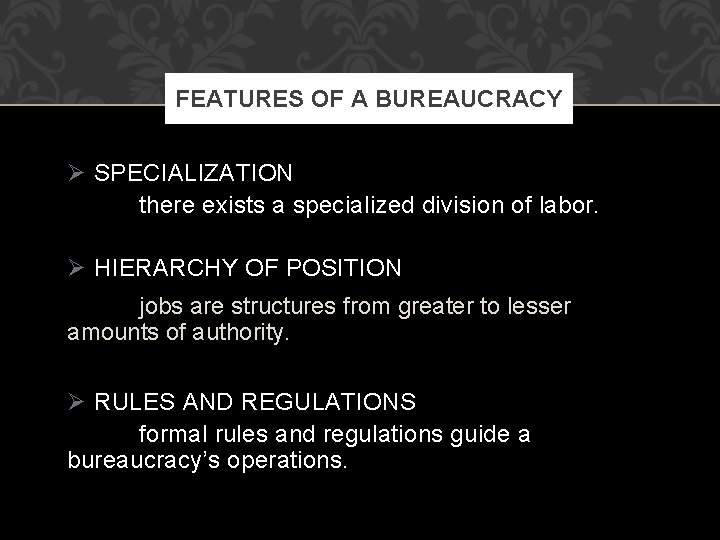 FEATURES OF A BUREAUCRACY

➢ SPECIALIZATION

there exists a specialized division of labor.

➢ HIERARCHY OF POSITION

jobs are structures from greater to lesser amounts of authority.

➢ RULES AND REGULATIONS

formal rules and regulations guide a bureaucracy's operations.